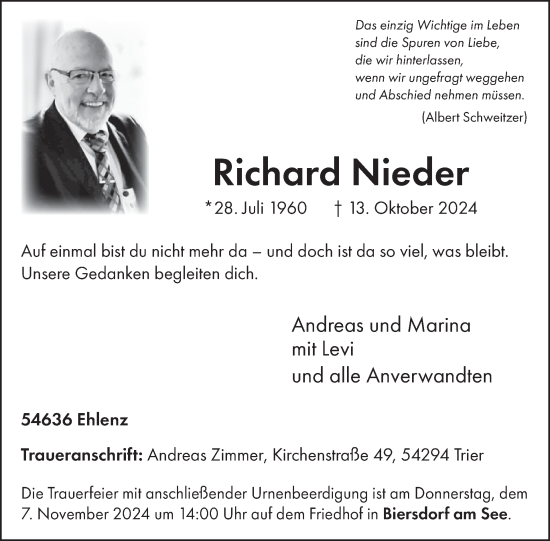 Das einzig Wichtige im Leben
sind die Spuren von Liebe,
die wir hinterlassen,
wenn wir ungefragt weggehen
und Abschied nehmen müssen.

(Albert Schweitzer)

Richard Nieder

*28. Juli 1960 † 13. Oktober 2024

Auf einmal bist du nicht mehr da – und doch ist da so viel, was bleibt.
Unsere Gedanken begleiten dich.

Andreas und Marina
mit Levi
und alle Anverwandten

54636 Ehlenz

Traueranschrift: Andreas Zimmer, Kirchenstraße 49, 54294 Trier

Die Trauerfeier mit anschließender Urnenbeerdigung ist am Donnerstag, dem 7. November 2024 um 14:00 Uhr auf dem Friedhof in Biersdorf am See.